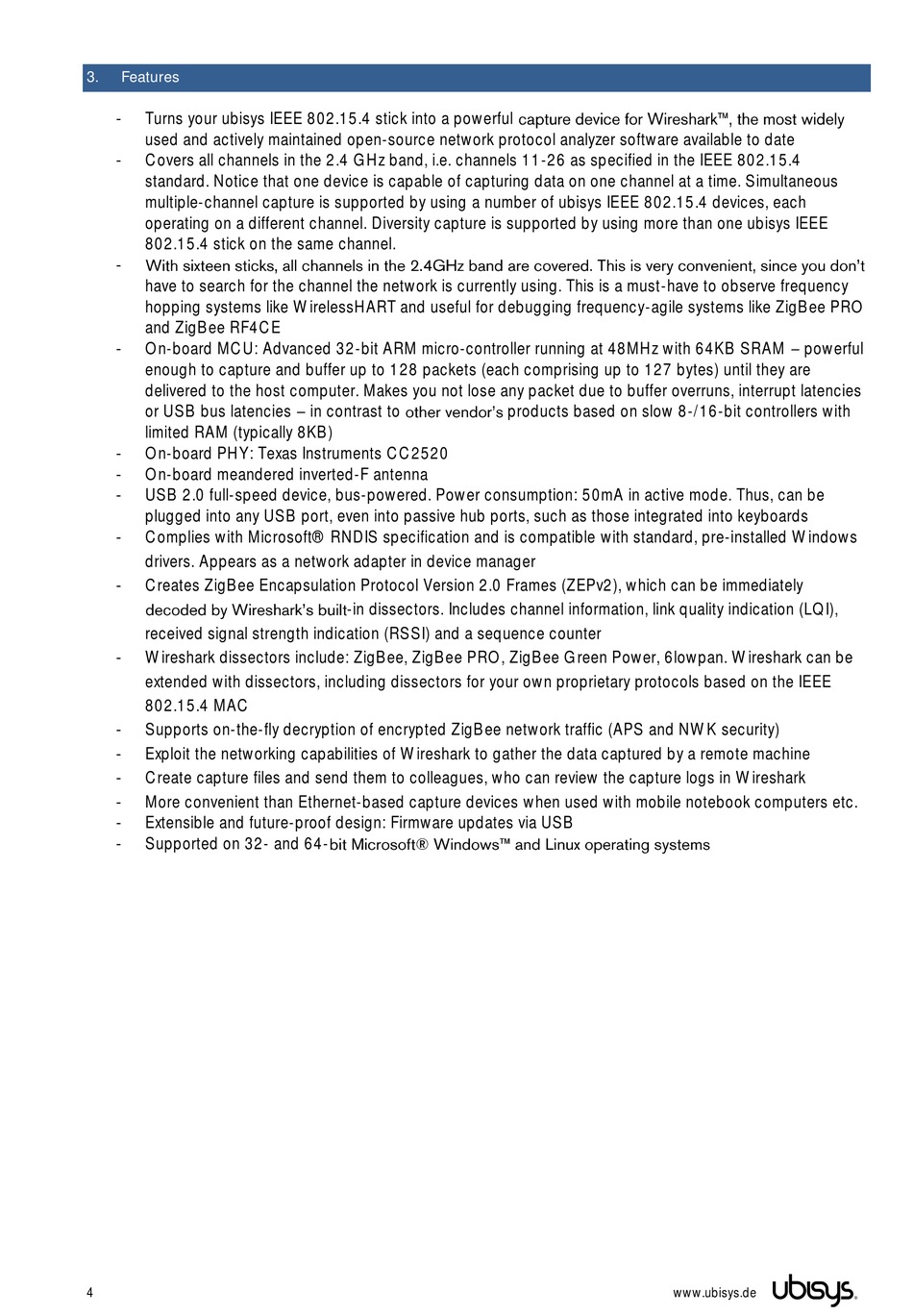 3. Features

- Turns your ubisys IEEE 802.15.4 stick into a powerful capture device for Wireshark™, the most widely used and actively maintained open-source network protocol analyzer software available to date
- Covers all channels in the 2.4 GHz band, i.e. channels 11-26 as specified in the IEEE 802.15.4 standard. Notice that one device is capable of capturing data on one channel at a time. Simultaneous multiple-channel capture is supported by using a number of ubisys IEEE 802.15.4 devices, each operating on a different channel. Diversity capture is supported by using more than one ubisys IEEE 802.15.4 stick on the same channel.
- With sixteen sticks, all channels in the 2.4GHz band are covered. This is very convenient, since you don't have to search for the channel the network is currently using. This is a must-have to observe frequency hopping systems like WirelessHART and useful for debugging frequency-agile systems like ZigBee PRO and ZigBee RF4CE
- On-board MCU: Advanced 32-bit ARM micro-controller running at 48MHz with 64KB SRAM – powerful enough to capture and buffer up to 128 packets (each comprising up to 127 bytes) until they are delivered to the host computer. Makes you not lose any packet due to buffer overruns, interrupt latencies or USB bus latencies – in contrast to other vendor's products based on slow 8-/16-bit controllers with limited RAM (typically 8KB)
- On-board PHY: Texas Instruments CC2520
- On-board meandered inverted-F antenna
- USB 2.0 full-speed device, bus-powered. Power consumption: 50mA in active mode. Thus, can be plugged into any USB port, even into passive hub ports, such as those integrated into keyboards
- Complies with Microsoft® RNDIS specification and is compatible with standard, pre-installed Windows drivers. Appears as a network adapter in device manager
- Creates ZigBee Encapsulation Protocol Version 2.0 Frames (ZEPv2), which can be immediately decoded by Wireshark's built-in dissectors. Includes channel information, link quality indication (LQI), received signal strength indication (RSSI) and a sequence counter
- Wireshark dissectors include: ZigBee, ZigBee PRO, ZigBee Green Power, 6lowpan. Wireshark can be extended with dissectors, including dissectors for your own proprietary protocols based on the IEEE 802.15.4 MAC
- Supports on-the-fly decryption of encrypted ZigBee network traffic (APS and NWK security)
- Exploit the networking capabilities of Wireshark to gather the data captured by a remote machine
- Create capture files and send them to colleagues, who can review the capture logs in Wireshark
- More convenient than Ethernet-based capture devices when used with mobile notebook computers etc.
- Extensible and future-proof design: Firmware updates via USB
- Supported on 32- and 64-bit Microsoft® Windows™ and Linux operating systems

4 www.ubisys.de ubisys.